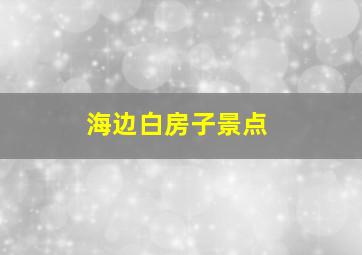 海边白房子景点